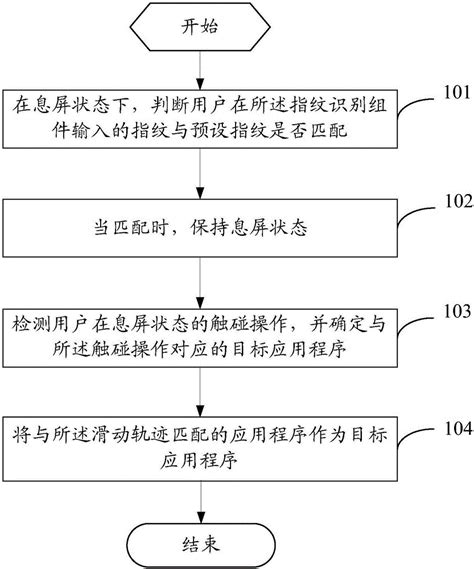 开始

在息屏状态下，判断用户在所述指纹识别组件输入的指纹与预设指纹是否匹配

101

当匹配时，保持息屏状态

102

检测用户在息屏状态的触碰操作，并确定与所述触碰操作对应的目标应用程序

103

将与所述滑动轨迹匹配的应用程序作为目标应用程序

104

结束